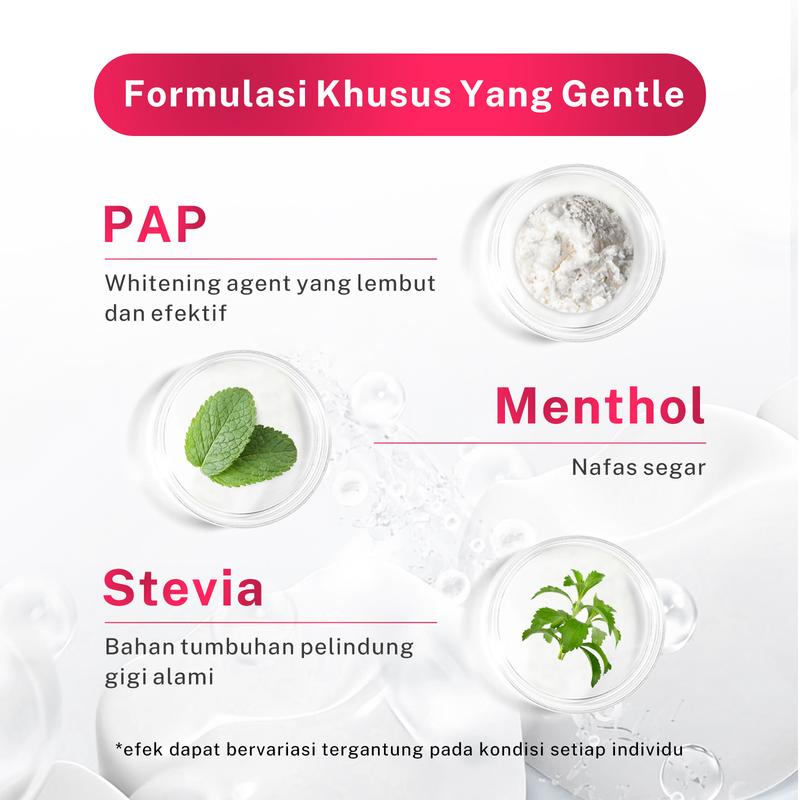 Formulasi Khusus Yang Gentle

PAP

Whitening agent yang lembut dan efektif

Menthol

Nafas segar

Stevia

Bahan tumbuhan pelindung gigi alami

*efek dapat bervariasi tergantung pada kondisi setiap individu